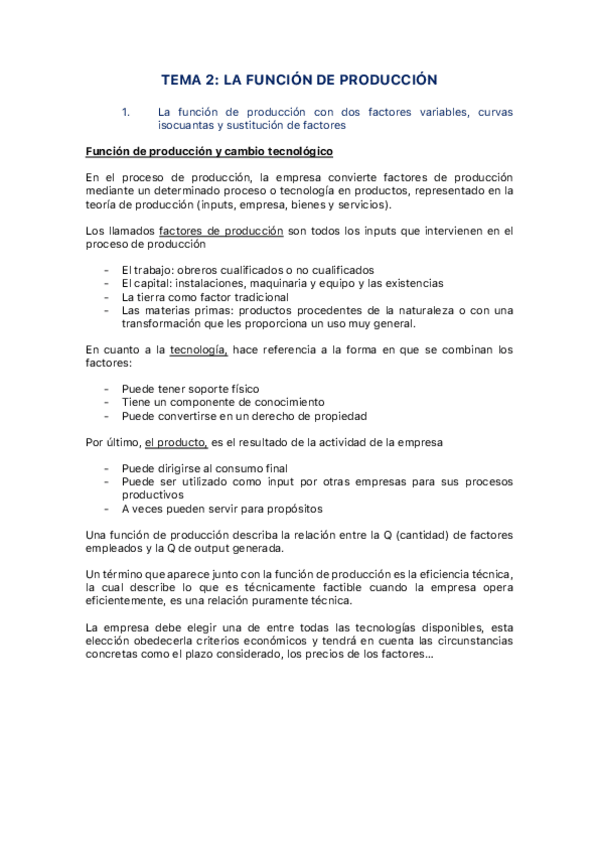 TEMA 2: LA FUNCIÓN DE PRODUCCIÓN

1. La función de producción con dos factores variables, curvas isocuantas y sustitución de factores

Función de producción y cambio tecnológico

En el proceso de producción, la empresa convierte factores de producción mediante un determinado proceso o tecnología en productos, representado en la teoría de producción (inputs, empresa, bienes y servicios).

Los llamados factores de producción son todos los inputs que intervienen en el proceso de producción

- El trabajo: obreros cualificados o no cualificados
- El capital: instalaciones, maquinaria y equipo y las existencias
- La tierra como factor tradicional
- Las materias primas: productos procedentes de la naturaleza o con una transformación que les proporciona un uso muy general.

En cuanto a la tecnología, hace referencia a la forma en que se combinan los factores:

- Puede tener soporte físico
- Tiene un componente de conocimiento
- Puede convertirse en un derecho de propiedad

Por último, el producto, es el resultado de la actividad de la empresa

- Puede dirigirse al consumo final
- Puede ser utilizado como input por otras empresas para sus procesos productivos
- A veces pueden servir para propósitos

Una función de producción describa la relación entre la Q (cantidad) de factores empleados y la Q de output generada.

Un término que aparece junto con la función de producción es la eficiencia técnica, la cual describe lo que es técnicamente factible cuando la empresa opera eficientemente, es una relación puramente técnica.

La empresa debe elegir una de entre todas las tecnologías disponibles, esta elección obedecerla criterios económicos y tendrá en cuenta las circunstancias concretas como el plazo considerado, los precios de los factores…